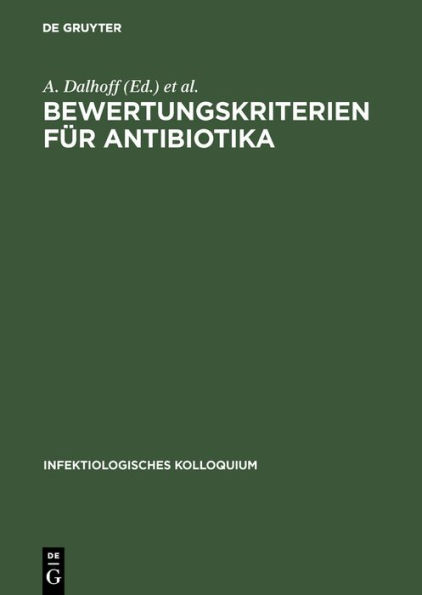 DE GRUYTER

A. Dalhoff (Ed.) et al.

BEWERTUNGSKRITERIEN FÜR ANTIBIOTIKA

INFEKTIOLOGISCHES KOLLOQUIUM

DE
G